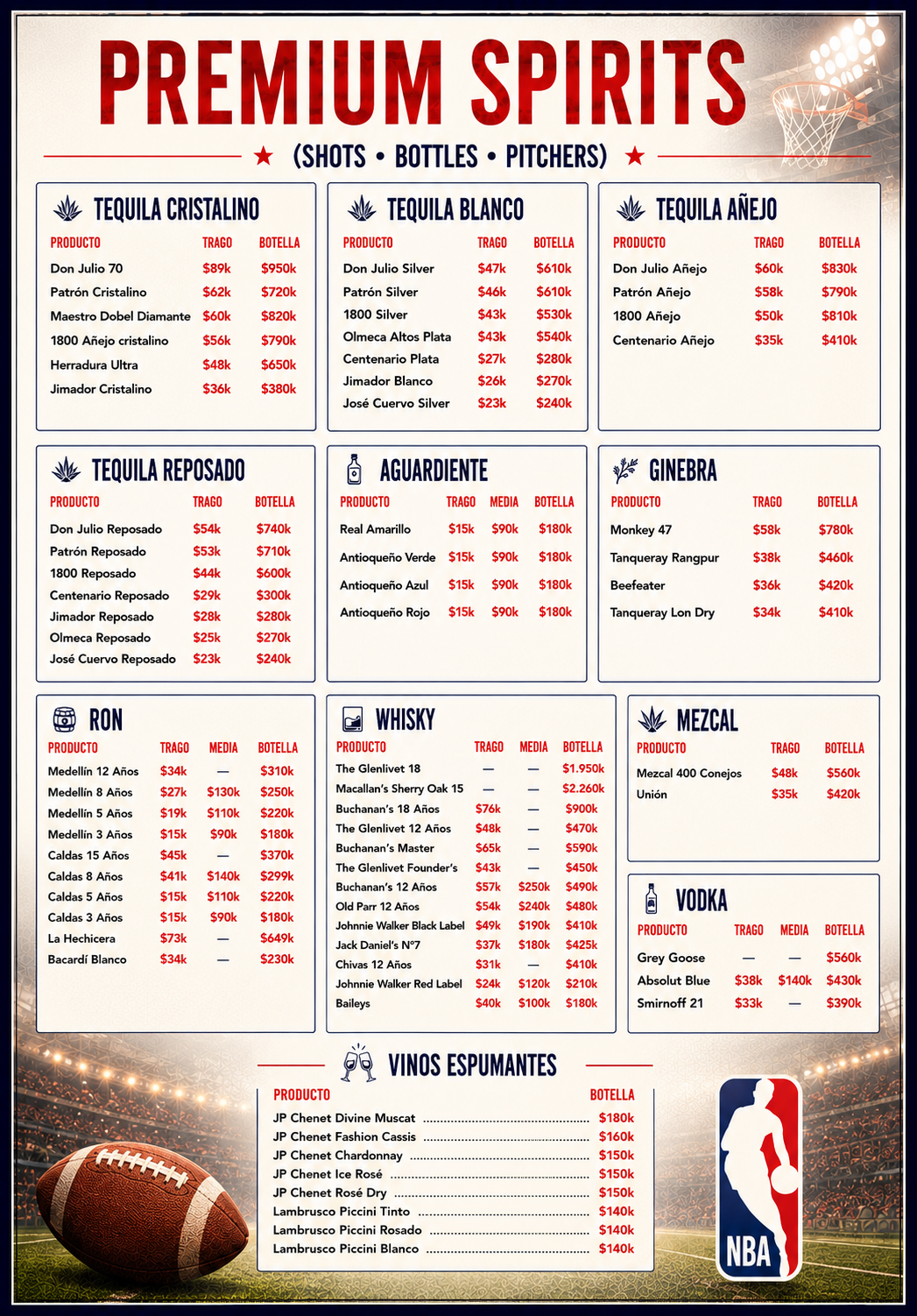 PREMIUM SPIRITS

★ (SHOTS • BOTTLES • PITCHERS) ★

TEQUILA CRISTALINO

| PRODUCTO | TRAGO | BOTELLA |
|---|---|---|
| Don Julio 70 | $89k | $950k |
| Patrón Cristalino | $62k | $720k |
| Maestro Dobel Diamante | $60k | $820k |
| 1800 Añejo cristalino | $56k | $790k |
| Herradura Ultra | $48k | $650k |
| Jimador Cristalino | $36k | $380k |

TEQUILA BLANCO

| PRODUCTO | TRAGO | BOTELLA |
|---|---|---|
| Don Julio Silver | $47k | $610k |
| Patrón Silver | $46k | $610k |
| 1800 Silver | $43k | $530k |
| Olmeca Altos Plata | $43k | $540k |
| Centenario Plata | $27k | $280k |
| Jimador Blanco | $26k | $270k |
| José Cuervo Silver | $23k | $240k |

TEQUILA AÑEJO

| PRODUCTO | TRAGO | BOTELLA |
|---|---|---|
| Don Julio Añejo | $60k | $830k |
| Patrón Añejo | $58k | $790k |
| 1800 Añejo | $50k | $810k |
| Centenario Añejo | $35k | $410k |

TEQUILA REPOSADO

| PRODUCTO | TRAGO | BOTELLA |
|---|---|---|
| Don Julio Reposado | $54k | $740k |
| Patrón Reposado | $53k | $710k |
| 1800 Reposado | $44k | $600k |
| Centenario Reposado | $29k | $300k |
| Jimador Reposado | $28k | $280k |
| Olmeca Reposado | $25k | $270k |
| José Cuervo Reposado | $23k | $240k |

AGUARDIENTE

| PRODUCTO | TRAGO | MEDIA | BOTELLA |
|---|---|---|---|
| Real Amarillo | $15k | $90k | $180k |
| Antioqueño Verde | $15k | $90k | $180k |
| Antioqueño Azul | $15k | $90k | $180k |
| Antioqueño Rojo | $15k | $90k | $180k |

GINEBRA

| PRODUCTO | TRAGO | BOTELLA |
|---|---|---|
| Monkey 47 | $58k | $780k |
| Tanqueray Rangpur | $38k | $460k |
| Beefeater | $36k | $420k |
| Tanqueray Lon Dry | $34k | $410k |

RON

| PRODUCTO | TRAGO | MEDIA | BOTELLA |
|---|---|---|---|
| Medellín 12 Años | $34k | — | $310k |
| Medellín 8 Años | $27k | $130k | $250k |
| Medellín 5 Años | $19k | $110k | $220k |
| Medellín 3 Años | $15k | $90k | $180k |
| Caldas 15 Años | $45k | — | $370k |
| Caldas 8 Años | $41k | $140k | $299k |
| Caldas 5 Años | $15k | $110k | $220k |
| Caldas 3 Años | $15k | $90k | $180k |
| La Hechicera | $73k | — | $649k |
| Bacardí Blanco | $34k | — | $230k |

WHISKY

| PRODUCTO | TRAGO | MEDIA | BOTELLA |
|---|---|---|---|
| The Glenlivet 18 | — | — | $1.950k |
| Macallan's Sherry Oak 15 | — | — | $2.260k |
| Buchanan's 18 Años | $76k | — | $900k |
| The Glenlivet 12 Años | $48k | — | $470k |
| Buchanan's Master | $65k | — | $590k |
| The Glenlivet Founder's | $43k | — | $450k |
| Buchanan's 12 Años | $57k | $250k | $490k |
| Old Parr 12 Años | $54k | $240k | $480k |
| Johnnie Walker Black Label | $49k | $190k | $410k |
| Jack Daniel's N°7 | $37k | $180k | $425k |
| Chivas 12 Años | $31k | — | $410k |
| Johnnie Walker Red Label | $24k | $120k | $210k |
| Baileys | $40k | $100k | $180k |

MEZCAL

| PRODUCTO | TRAGO | BOTELLA |
|---|---|---|
| Mezcal 400 Conejos | $48k | $560k |
| Unión | $35k | $420k |

VODKA

| PRODUCTO | TRAGO | MEDIA | BOTELLA |
|---|---|---|---|
| Grey Goose | — | — | $560k |
| Absolut Blue | $38k | $140k | $430k |
| Smirnoff 21 | $33k | — | $390k |

VINOS ESPUMANTES

PRODUCTO BOTELLA
JP Chenet Divine Muscat $180k
JP Chenet Fashion Cassis $160k
JP Chenet Chardonnay $150k
JP Chenet Ice Rosé $150k
JP Chenet Rosé Dry $150k
Lambrusco Piccini Tinto $140k
Lambrusco Piccini Rosado $140k
Lambrusco Piccini Blanco $140k

NBA